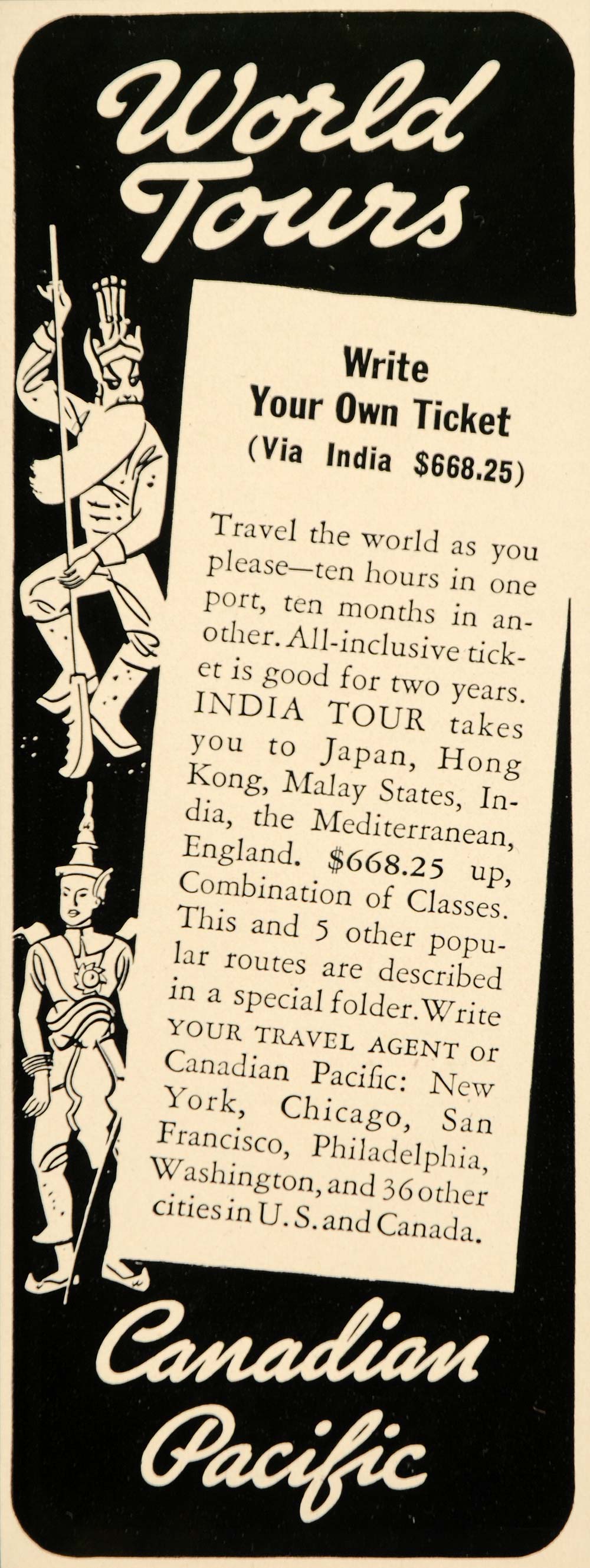 World Tours

Write
Your Own Ticket
(Via India $668.25)

Travel the world as you please—ten hours in one port, ten months in another. All-inclusive ticket is good for two years. INDIA TOUR takes you to Japan, Hong Kong, Malay States, India, the Mediterranean, England. $668.25 up, Combination of Classes. This and 5 other popular routes are described in a special folder. Write YOUR TRAVEL AGENT or Canadian Pacific: New York, Chicago, San Francisco, Philadelphia, Washington, and 36 other cities in U. S. and Canada.

Canadian Pacific